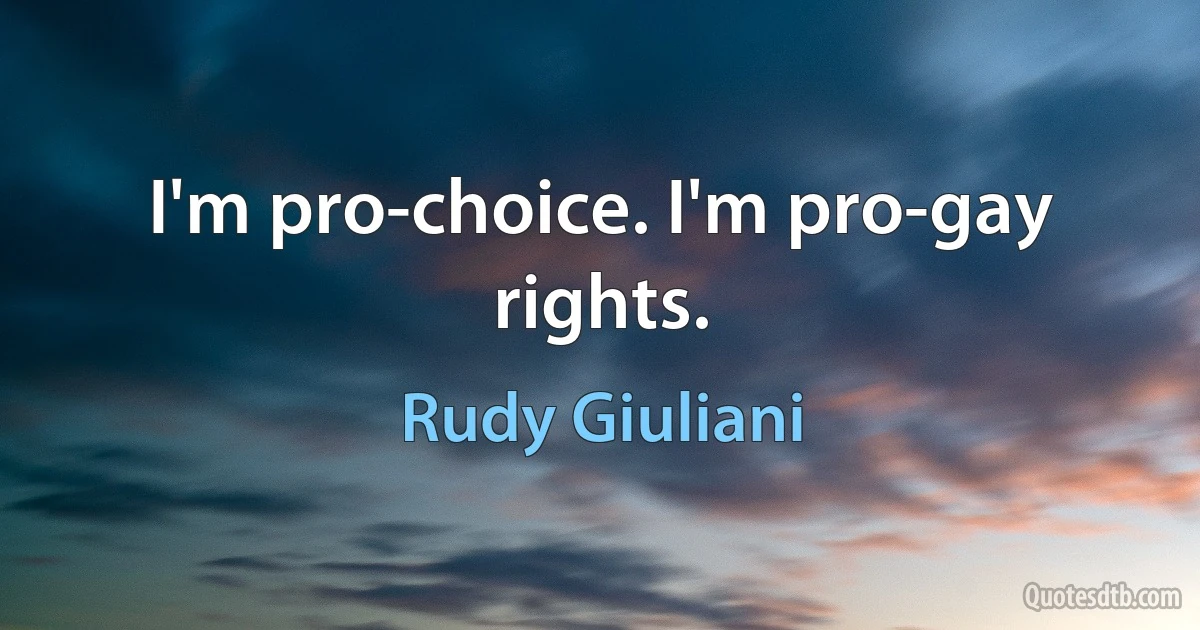 I'm pro-choice. I'm pro-gay rights.

Rudy Giuliani

Quotesdtb.com